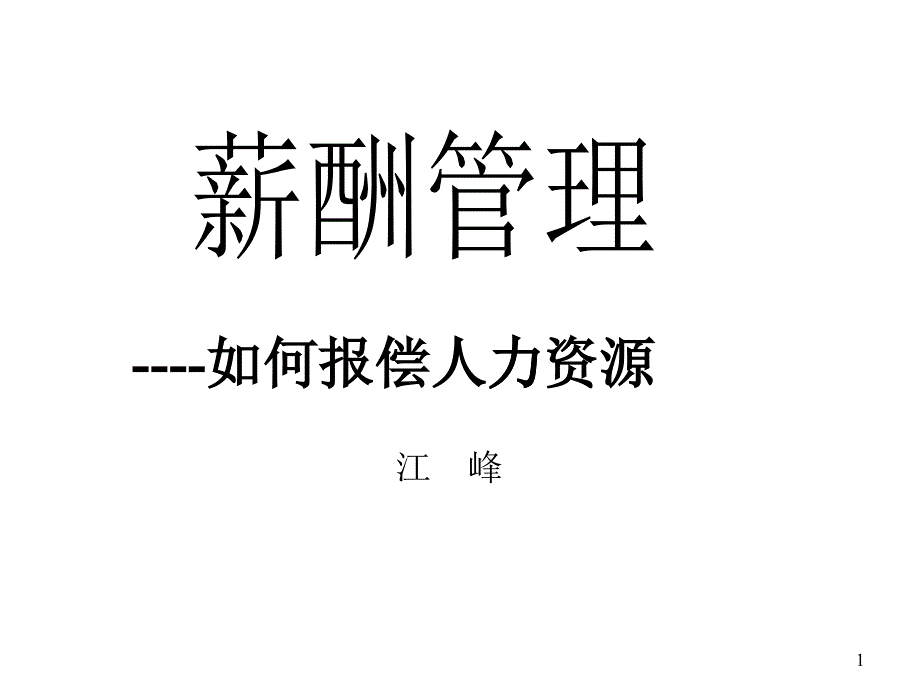 薪酬管理

----如何报偿人力资源

江　峰

1